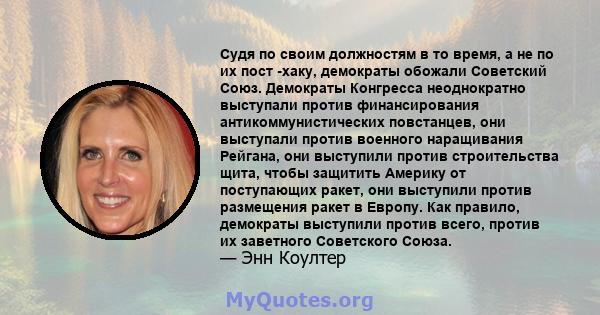 Судя по своим должностям в то время, а не по их пост -хаку, демократы обожали Советский Союз. Демократы Конгресса неоднократно выступали против финансирования антикоммунистических повстанцев, они выступали против военного наращивания Рейгана, они выступили против строительства щита, чтобы защитить Америку от поступающих ракет, они выступили против размещения ракет в Европу. Как правило, демократы выступили против всего, против их заветного Советского Союза.
— Энн Коултер

MyQuotes.org